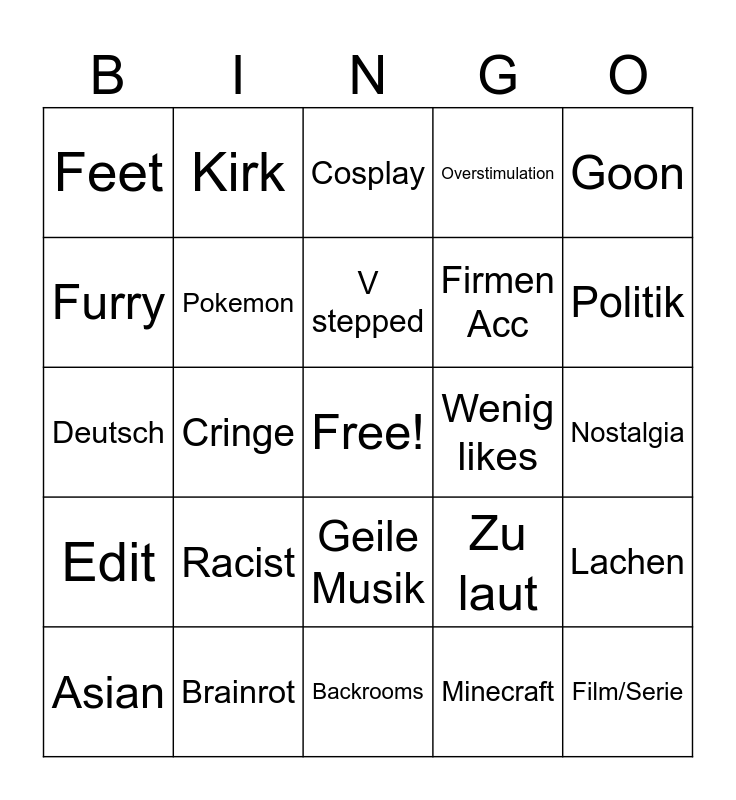 | B | I | N | G | O |
|---|---|---|---|---|
| Feet | Kirk | Cosplay | Overstimulation | Goon |
| Furry | Pokemon | V stepped | Firmen Acc | Politik |
| Deutsch | Cringe | Free! | Wenig likes | Nostalgia |
| Edit | Racist | Geile Musik | Zu laut | Lachen |
| Asian | Brainrot | Backrooms | Minecraft | Film/Serie |